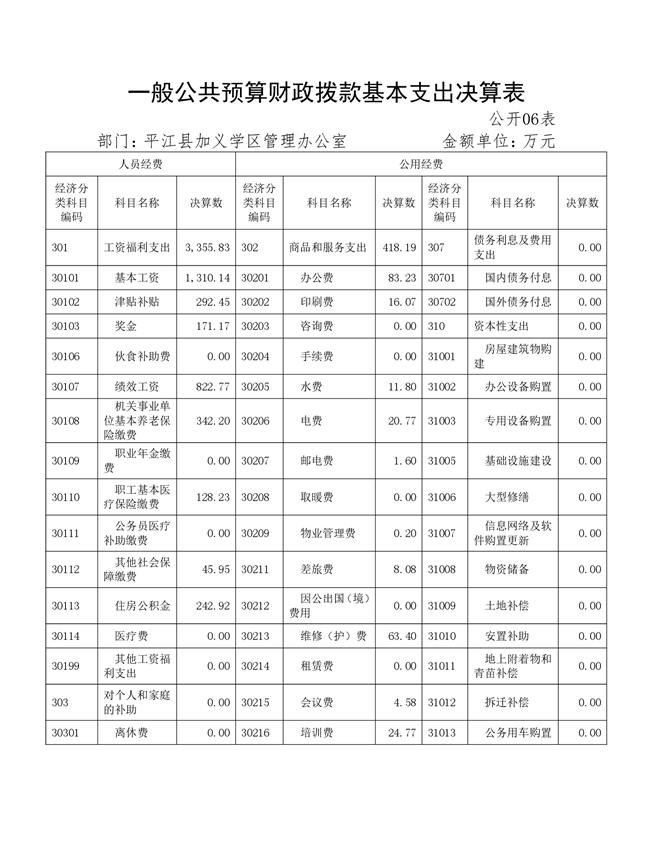 一般公共预算财政拨款基本支出决算表

公开06表

部门：平江县加义学区管理办公室　　金额单位：万元

| 人员经费 | | | 公用经费 | | | | | |
|---|---|---|---|---|---|---|---|---|
| 经济分类科目编码 | 科目名称 | 决算数 | 经济分类科目编码 | 科目名称 | 决算数 | 经济分类科目编码 | 科目名称 | 决算数 |
| 301 | 工资福利支出 | 3,355.83 | 302 | 商品和服务支出 | 418.19 | 307 | 债务利息及费用支出 | 0.00 |
| 30101 | 基本工资 | 1,310.14 | 30201 | 办公费 | 83.23 | 30701 | 国内债务付息 | 0.00 |
| 30102 | 津贴补贴 | 292.45 | 30202 | 印刷费 | 16.07 | 30702 | 国外债务付息 | 0.00 |
| 30103 | 奖金 | 171.17 | 30203 | 咨询费 | 0.00 | 310 | 资本性支出 | 0.00 |
| 30106 | 伙食补助费 | 0.00 | 30204 | 手续费 | 0.00 | 31001 | 房屋建筑物购建 | 0.00 |
| 30107 | 绩效工资 | 822.77 | 30205 | 水费 | 11.80 | 31002 | 办公设备购置 | 0.00 |
| 30108 | 机关事业单位基本养老保险缴费 | 342.20 | 30206 | 电费 | 20.77 | 31003 | 专用设备购置 | 0.00 |
| 30109 | 职业年金缴费 | 0.00 | 30207 | 邮电费 | 1.60 | 31005 | 基础设施建设 | 0.00 |
| 30110 | 职工基本医疗保险缴费 | 128.23 | 30208 | 取暖费 | 0.00 | 31006 | 大型修缮 | 0.00 |
| 30111 | 公务员医疗补助缴费 | 0.00 | 30209 | 物业管理费 | 0.20 | 31007 | 信息网络及软件购置更新 | 0.00 |
| 30112 | 其他社会保障缴费 | 45.95 | 30211 | 差旅费 | 8.08 | 31008 | 物资储备 | 0.00 |
| 30113 | 住房公积金 | 242.92 | 30212 | 因公出国（境）费用 | 0.00 | 31009 | 土地补偿 | 0.00 |
| 30114 | 医疗费 | 0.00 | 30213 | 维修（护）费 | 63.40 | 31010 | 安置补助 | 0.00 |
| 30199 | 其他工资福利支出 | 0.00 | 30214 | 租赁费 | 0.00 | 31011 | 地上附着物和青苗补偿 | 0.00 |
| 303 | 对个人和家庭的补助 | 0.00 | 30215 | 会议费 | 4.58 | 31012 | 拆迁补偿 | 0.00 |
| 30301 | 离休费 | 0.00 | 30216 | 培训费 | 24.77 | 31013 | 公务用车购置 | 0.00 |